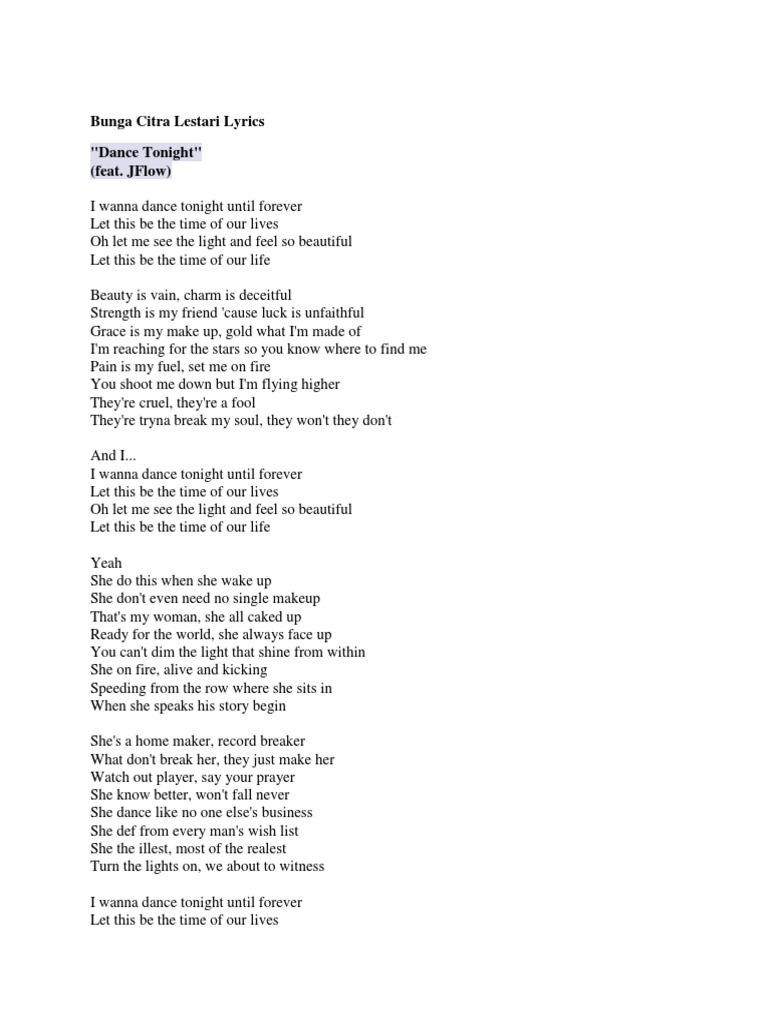 Bunga Citra Lestari Lyrics

"Dance Tonight"
(feat. JFlow)

I wanna dance tonight until forever
Let this be the time of our lives
Oh let me see the light and feel so beautiful
Let this be the time of our life

Beauty is vain, charm is deceitful
Strength is my friend 'cause luck is unfaithful
Grace is my make up, gold what I'm made of
I'm reaching for the stars so you know where to find me
Pain is my fuel, set me on fire
You shoot me down but I'm flying higher
They're cruel, they're a fool
They're tryna break my soul, they won't they don't

And I...
I wanna dance tonight until forever
Let this be the time of our lives
Oh let me see the light and feel so beautiful
Let this be the time of our life

Yeah
She do this when she wake up
She don't even need no single makeup
That's my woman, she all caked up
Ready for the world, she always face up
You can't dim the light that shine from within
She on fire, alive and kicking
Speeding from the row where she sits in
When she speaks his story begin

She's a home maker, record breaker
What don't break her, they just make her
Watch out player, say your prayer
She know better, won't fall never
She dance like no one else's business
She def from every man's wish list
She the illest, most of the realest
Turn the lights on, we about to witness

I wanna dance tonight until forever
Let this be the time of our lives